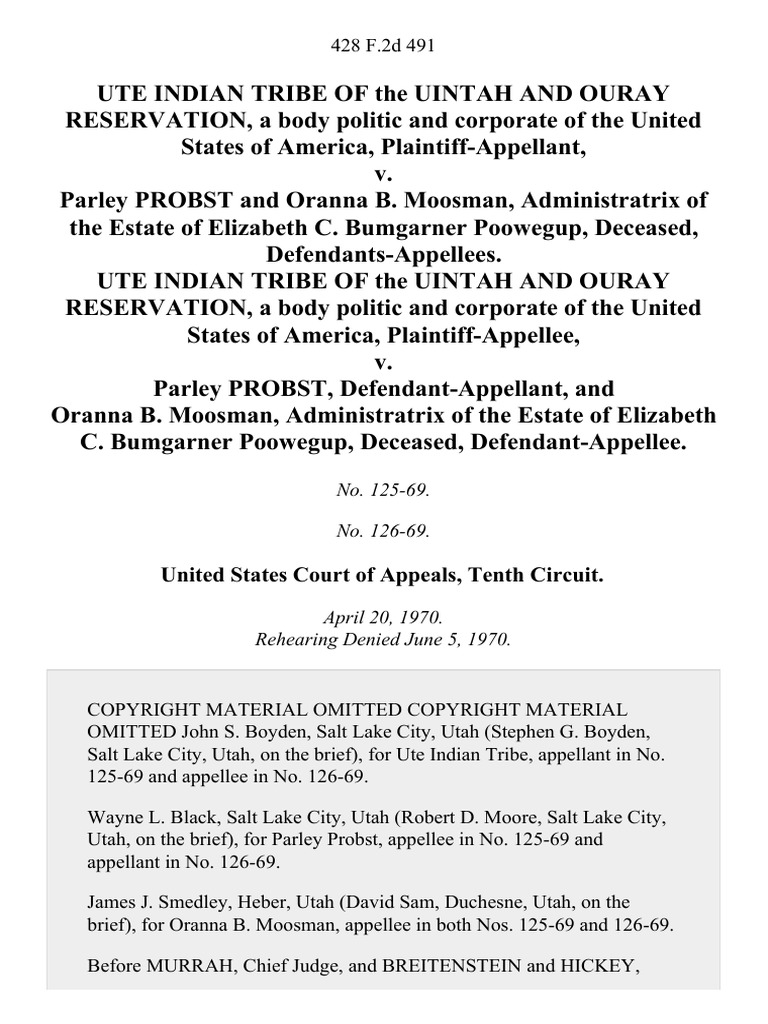 428 F.2d 491

UTE INDIAN TRIBE OF the UINTAH AND OURAY RESERVATION, a body politic and corporate of the United States of America, Plaintiff-Appellant,
v.
Parley PROBST and Oranna B. Moosman, Administratrix of the Estate of Elizabeth C. Bumgarner Poowegup, Deceased, Defendants-Appellees.
UTE INDIAN TRIBE OF the UINTAH AND OURAY RESERVATION, a body politic and corporate of the United States of America, Plaintiff-Appellee,
v.
Parley PROBST, Defendant-Appellant, and
Oranna B. Moosman, Administratrix of the Estate of Elizabeth C. Bumgarner Poowegup, Deceased, Defendant-Appellee.

No. 125-69.

No. 126-69.

United States Court of Appeals, Tenth Circuit.

April 20, 1970.
Rehearing Denied June 5, 1970.

COPYRIGHT MATERIAL OMITTED COPYRIGHT MATERIAL OMITTED John S. Boyden, Salt Lake City, Utah (Stephen G. Boyden, Salt Lake City, Utah, on the brief), for Ute Indian Tribe, appellant in No. 125-69 and appellee in No. 126-69.

Wayne L. Black, Salt Lake City, Utah (Robert D. Moore, Salt Lake City, Utah, on the brief), for Parley Probst, appellee in No. 125-69 and appellant in No. 126-69.

James J. Smedley, Heber, Utah (David Sam, Duchesne, Utah, on the brief), for Oranna B. Moosman, appellee in both Nos. 125-69 and 126-69.

Before MURRAH, Chief Judge, and BREITENSTEIN and HICKEY,